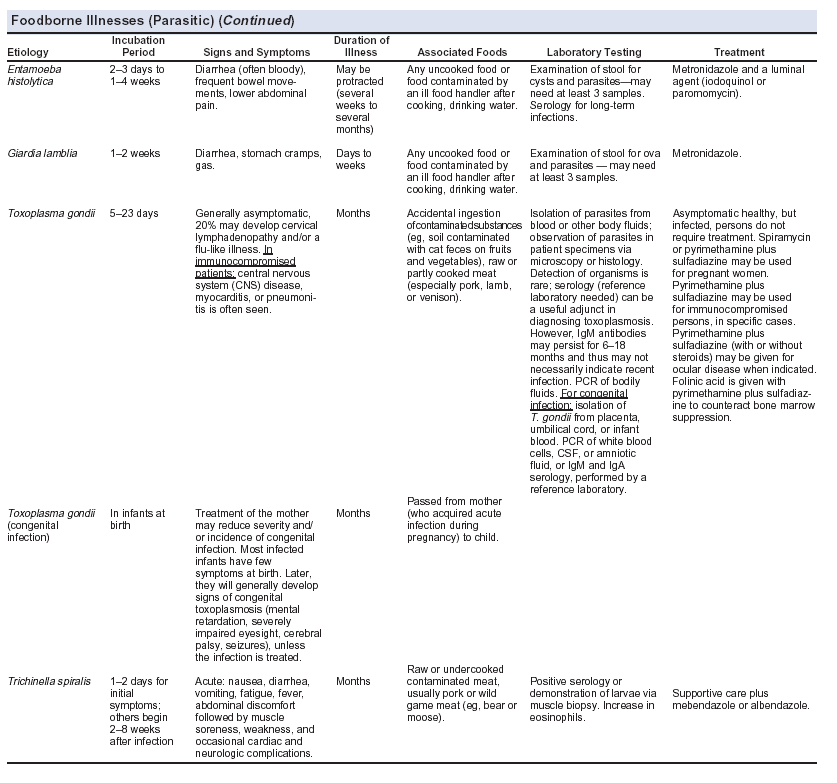 Foodborne Illnesses (Parasitic) (Continued)

| Etiology | Incubation Period | Signs and Symptoms | Duration of Illness | Associated Foods | Laboratory Testing | Treatment |
|---|---|---|---|---|---|---|
| Entamoeba histolytica | 2–3 days to 1–4 weeks | Diarrhea (often bloody), frequent bowel movements, lower abdominal pain. | May be protracted (several weeks to several months) | Any uncooked food or food contaminated by an ill food handler after cooking, drinking water. | Examination of stool for cysts and parasites—may need at least 3 samples. Serology for long-term infections. | Metronidazole and a luminal agent (iodoquinol or paromomycin). |
| Giardia lamblia | 1–2 weeks | Diarrhea, stomach cramps, gas. | Days to weeks | Any uncooked food or food contaminated by an ill food handler after cooking, drinking water. | Examination of stool for ova and parasites — may need at least 3 samples. | Metronidazole. |
| Toxoplasma gondii | 5–23 days | Generally asymptomatic, 20% may develop cervical lymphadenopathy and/or a flu-like illness. In immunocompromised patients: central nervous system (CNS) disease, myocarditis, or pneumonitis is often seen. | Months | Accidental ingestion ofcontaminatedsubstances (eg, soil contaminated with cat feces on fruits and vegetables), raw or partly cooked meat (especially pork, lamb, or venison). | Isolation of parasites from blood or other body fluids; observation of parasites in patient specimens via microscopy or histology. Detection of organisms is rare; serology (reference laboratory needed) can be a useful adjunct in diagnosing toxoplasmosis. However, IgM antibodies may persist for 6–18 months and thus may not necessarily indicate recent infection. PCR of bodily fluids. For congenital infection: isolation of T. gondii from placenta, umbilical cord, or infant blood. PCR of white blood cells, CSF, or amniotic fluid, or IgM and IgA serology, performed by a reference laboratory. | Asymptomatic healthy, but infected, persons do not require treatment. Spiramycin or pyrimethamine plus sulfadiazine may be used for pregnant women. Pyrimethamine plus sulfadiazine may be used for immunocompromised persons, in specific cases. Pyrimethamine plus sulfadiazine (with or without steroids) may be given for ocular disease when indicated. Folinic acid is given with pyrimethamine plus sulfadiazine to counteract bone marrow suppression. |
| Toxoplasma gondii (congenital infection) | In infants at birth | Treatment of the mother may reduce severity and/or incidence of congenital infection. Most infected infants have few symptoms at birth. Later, they will generally develop signs of congenital toxoplasmosis (mental retardation, severely impaired eyesight, cerebral palsy, seizures), unless the infection is treated. | Months | Passed from mother (who acquired acute infection during pregnancy) to child. | | |
| Trichinella spiralis | 1–2 days for initial symptoms; others begin 2–8 weeks after infection | Acute: nausea, diarrhea, vomiting, fatigue, fever, abdominal discomfort followed by muscle soreness, weakness, and occasional cardiac and neurologic complications. | Months | Raw or undercooked contaminated meat, usually pork or wild game meat (eg, bear or moose). | Positive serology or demonstration of larvae via muscle biopsy. Increase in eosinophils. | Supportive care plus mebendazole or albendazole. |